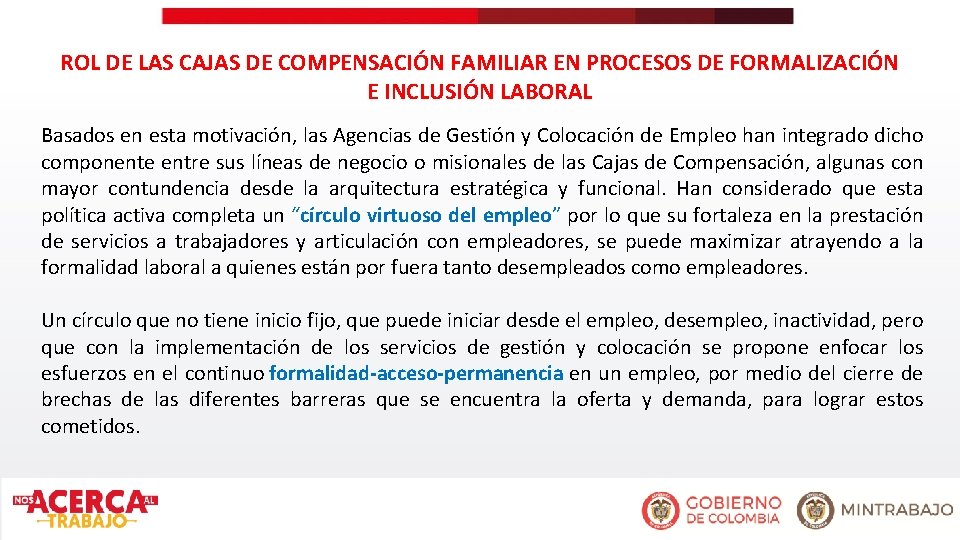 ROL DE LAS CAJAS DE COMPENSACIÓN FAMILIAR EN PROCESOS DE FORMALIZACIÓN E INCLUSIÓN LABORAL

Basados en esta motivación, las Agencias de Gestión y Colocación de Empleo han integrado dicho componente entre sus líneas de negocio o misionales de las Cajas de Compensación, algunas con mayor contundencia desde la arquitectura estratégica y funcional. Han considerado que esta política activa completa un "círculo virtuoso del empleo" por lo que su fortaleza en la prestación de servicios a trabajadores y articulación con empleadores, se puede maximizar atrayendo a la formalidad laboral a quienes están por fuera tanto desempleados como empleadores.

Un círculo que no tiene inicio fijo, que puede iniciar desde el empleo, desempleo, inactividad, pero que con la implementación de los servicios de gestión y colocación se propone enfocar los esfuerzos en el continuo formalidad-acceso-permanencia en un empleo, por medio del cierre de brechas de las diferentes barreras que se encuentra la oferta y demanda, para lograr estos cometidos.

NOS ACERCA AL TRABAJO

GOBIERNO DE COLOMBIA

MINTRABAJO